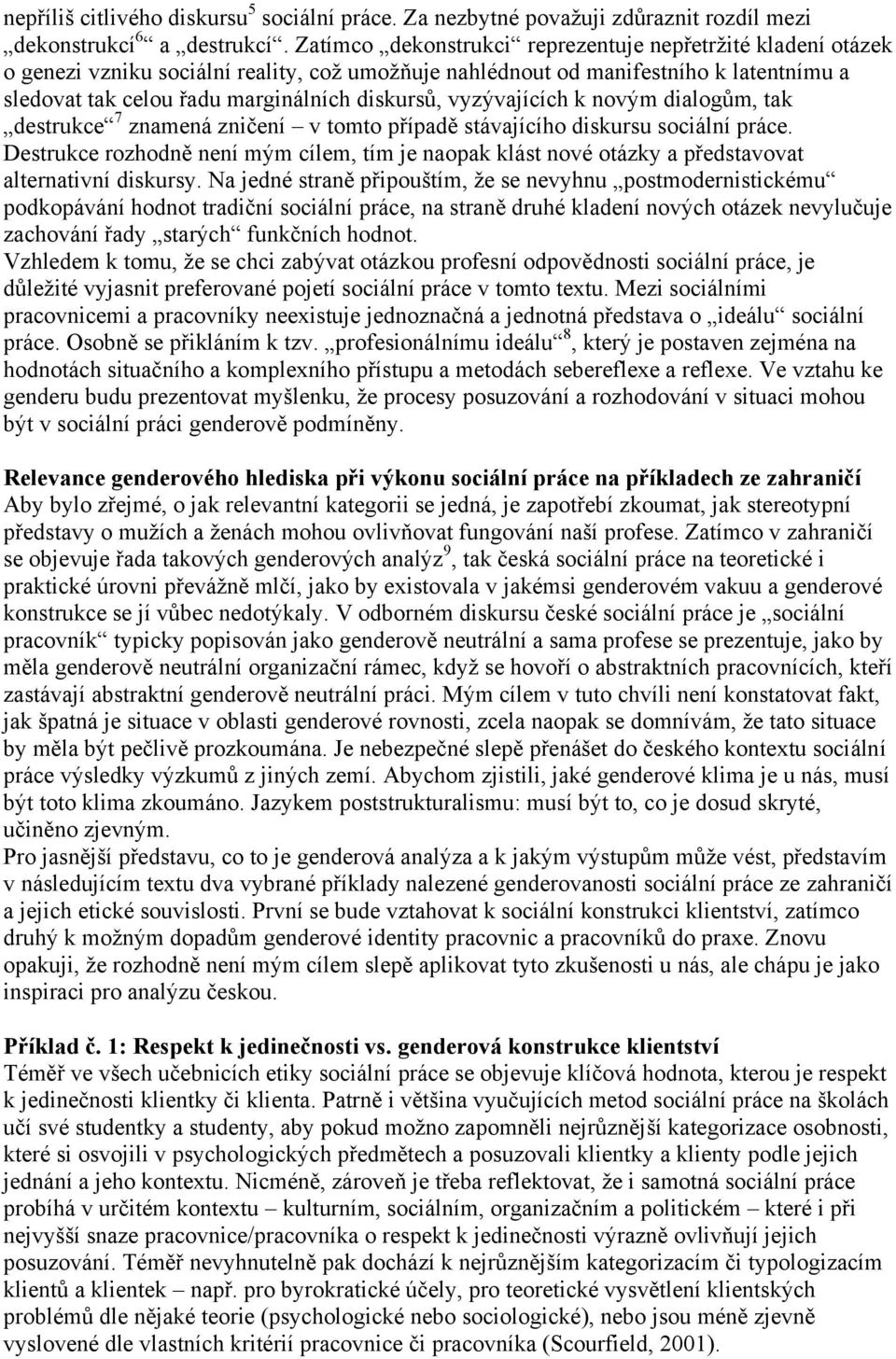 nepříliš citlivého diskursu$^5$ sociální práce. Za nezbytné považuji zdůraznit rozdíl mezi „dekonstrukcí$^6$“ a „destrukcí“. Zatímco „dekonstrukci“ reprezentuje nepřetržité kladení otázek o genezi vzniku sociální reality, což umožňuje nahlédnout od manifestního k latentnímu a sledovat tak celou řadu marginálních diskursů, vyzývajících k novým dialogům, tak „destrukce“$^7$ znamená zničení – v tomto případě stávajícího diskursu sociální práce. Destrukce rozhodně není mým cílem, tím je naopak klást nové otázky a představovat alternativní diskursy. Na jedné straně připouštím, že se nevyhnu „postmodernistickému“ podkopávání hodnot tradiční sociální práce, na straně druhé kladení nových otázek nevylučuje zachování řady „starých“ funkčních hodnot.
Vzhledem k tomu, že se chci zabývat otázkou profesní odpovědnosti sociální práce, je důležité vyjasnit preferované pojetí sociální práce v tomto textu. Mezi sociálními pracovnicemi a pracovníky neexistuje jednoznačná a jednotná představa o „ideálu“ sociální práce. Osobně se přikláním k tzv. „profesionálnímu ideálu“$^8$, který je postaven zejména na hodnotách situačního a komplexního přístupu a metodách sebereflexe a reflexe. Ve vztahu ke genderu budu prezentovat myšlenku, že procesy posuzování a rozhodování v situaci mohou být v sociální práci genderově podmíněny.

Relevance genderového hlediska při výkonu sociální práce na příkladech ze zahraničí
Aby bylo zřejmé, o jak relevantní kategorii se jedná, je zapotřebí zkoumat, jak stereotypní představy o mužích a ženách mohou ovlivňovat fungování naší profese. Zatímco v zahraničí se objevuje řada takových genderových analýz$^9$, tak česká sociální práce na teoretické i praktické úrovni převážně mlčí, jako by existovala v jakémsi genderovém vakuu a genderové konstrukce se jí vůbec nedotýkaly. V odborném diskursu české sociální práce je „sociální pracovník“ typicky popisován jako genderově neutrální a sama profese se prezentuje, jako by měla genderově neutrální organizační rámec, když se hovoří o abstraktních pracovnících, kteří zastávají abstraktní genderově neutrální práci. Mým cílem v tuto chvíli není konstatovat fakt, jak špatná je situace v oblasti genderové rovnosti, zcela naopak se domnívám, že tato situace by měla být pečlivě prozkoumána. Je nebezpečné slepě přenášet do českého kontextu sociální práce výsledky výzkumů z jiných zemí. Abychom zjistili, jaké genderové klima je u nás, musí být toto klima zkoumáno. Jazykem poststrukturalismu: musí být to, co je dosud skryté, učiněno zjevným.
Pro jasnější představu, co to je genderová analýza a k jakým výstupům může vést, představím v následujícím textu dva vybrané příklady nalezené genderovanosti sociální práce ze zahraničí a jejich etické souvislosti. První se bude vztahovat k sociální konstrukci klientství, zatímco druhý k možným dopadům genderové identity pracovnic a pracovníků do praxe. Znovu opakuji, že rozhodně není mým cílem slepě aplikovat tyto zkušenosti u nás, ale chápu je jako inspiraci pro analýzu českou.

Příklad č. 1: Respekt k jedinečnosti vs. genderová konstrukce klientství
Téměř ve všech učebnicích etiky sociální práce se objevuje klíčová hodnota, kterou je respekt k jedinečnosti klientky či klienta. Patrně i většina vyučujících metod sociální práce na školách učí své studentky a studenty, aby pokud možno zapomněli nejrůznější kategorizace osobnosti, které si osvojili v psychologických předmětech a posuzovali klientky a klienty podle jejich jednání a jeho kontextu. Nicméně, zároveň je třeba reflektovat, že i samotná sociální práce probíhá v určitém kontextu – kulturním, sociálním, organizačním a politickém – které i při nejvyšší snaze pracovnice/pracovníka o respekt k jedinečnosti výrazně ovlivňují jejich posuzování. Téměř nevyhnutelně pak dochází k nejrůznějším kategorizacím či typologizacím klientů a klientek – např. pro byrokratické účely, pro teoretické vysvětlení klientských problémů dle nějaké teorie (psychologické nebo sociologické), nebo jsou méně zjevně vyslovené dle vlastních kritérií pracovnice či pracovníka (Scourfield, 2001).